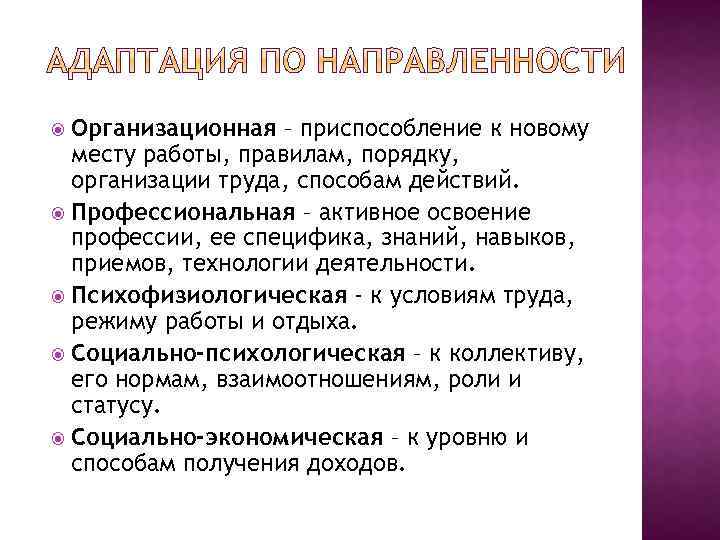 АДАПТАЦИЯ ПО НАПРАВЛЕННОСТИ

Организационная – приспособление к новому месту работы, правилам, порядку, организации труда, способам действий.

Профессиональная – активное освоение профессии, ее специфика, знаний, навыков, приемов, технологии деятельности.

Психофизиологическая - к условиям труда, режиму работы и отдыха.

Социально-психологическая – к коллективу, его нормам, взаимоотношениям, роли и статусу.

Социально-экономическая – к уровню и способам получения доходов.